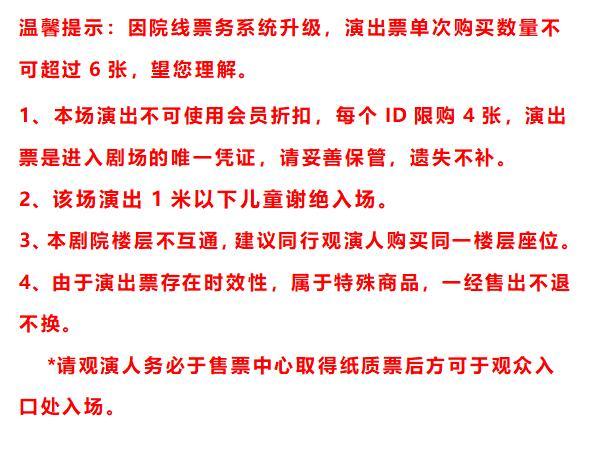 温馨提示：因院线票务系统升级，演出票单次购买数量不可超过 6 张，望您理解。

1、本场演出不可使用会员折扣，每个 ID 限购 4 张，演出票是进入剧场的唯一凭证，请妥善保管，遗失不补。

2、该场演出 1 米以下儿童谢绝入场。

3、本剧院楼层不互通，建议同行观演人购买同一楼层座位。

4、由于演出票存在时效性，属于特殊商品，一经售出不退不换。

*请观演人务必于售票中心取得纸质票后方可于观众入口处入场。